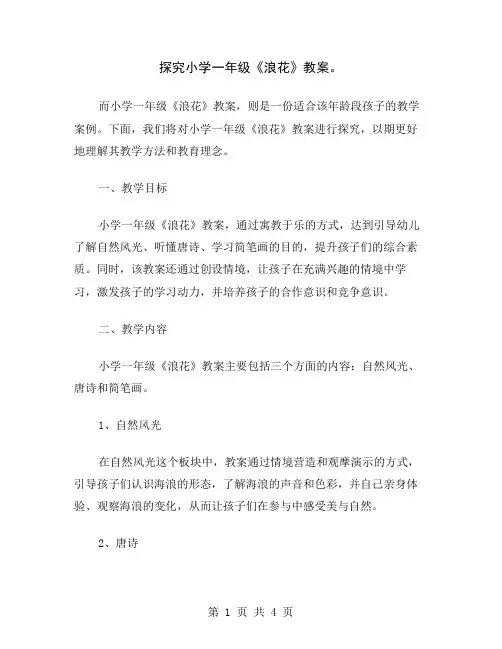 探究小学一年级《浪花》教案。

而小学一年级《浪花》教案，则是一份适合该年龄段孩子的教学案例。下面，我们将对小学一年级《浪花》教案进行探究，以期更好地理解其教学方法和教育理念。

一、教学目标

小学一年级《浪花》教案，通过寓教于乐的方式，达到引导幼儿了解自然风光、听懂唐诗、学习简笔画的目的，提升孩子们的综合素质。同时，该教案还通过创设情境，让孩子在充满兴趣的情境中学习，激发孩子的学习动力，并培养孩子的合作意识和竞争意识。

二、教学内容

小学一年级《浪花》教案主要包括三个方面的内容：自然风光、唐诗和简笔画。

1、自然风光

在自然风光这个板块中，教案通过情境营造和观摩演示的方式，引导孩子们认识海浪的形态，了解海浪的声音和色彩，并自己亲身体验、观察海浪的变化，从而让孩子们在参与中感受美与自然。

2、唐诗

第 1 页 共 4 页